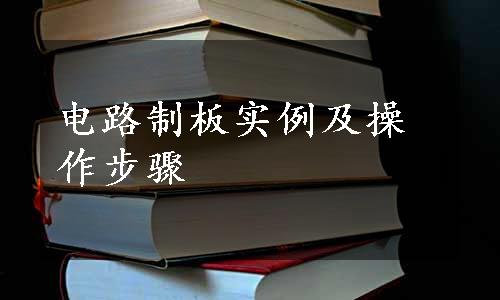 电路制板实例及操作步骤